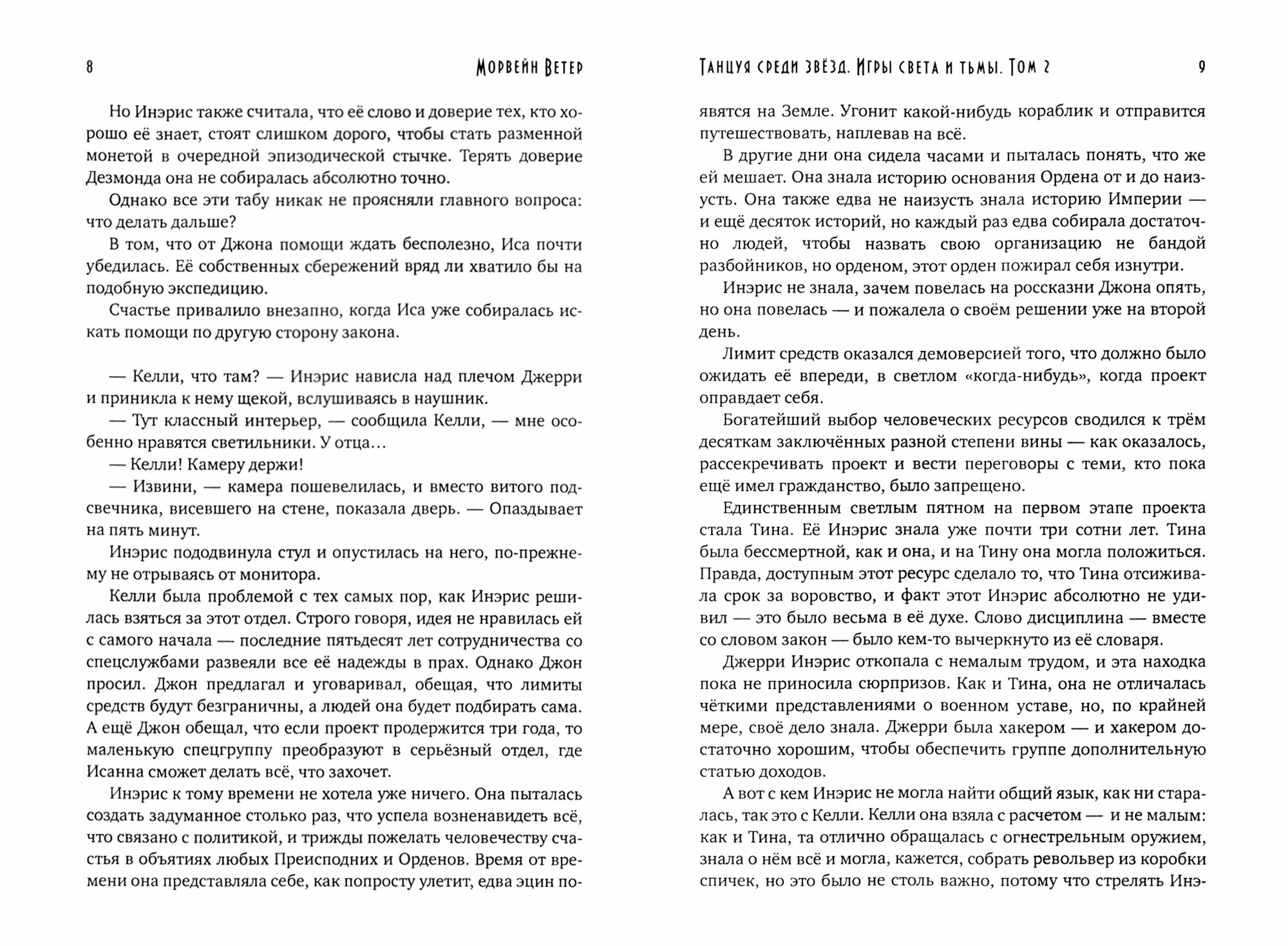 8 Морвейн Ветер

Но Инэрис также считала, что её слово и доверие тех, кто хорошо её знает, стоят слишком дорого, чтобы стать разменной монетой в очередной эпизодической стычке. Терять доверие Дезмонда она не собиралась абсолютно точно.

Однако все эти табу никак не проясняли главного вопроса: что делать дальше?

В том, что от Джона помощи ждать бесполезно, Иса почти убедилась. Её собственных сбережений вряд ли хватило бы на подобную экспедицию.

Счастье привалило внезапно, когда Иса уже собиралась искать помощи по другую сторону закона.

— Келли, что там? — Инэрис нависла над плечом Джерри и приникла к нему щекой, вслушиваясь в наушник.

— Тут классный интерьер, — сообщила Келли, — мне особенно нравятся светильники. У отца…

— Келли! Камеру держи!

— Извини, — камера пошевелилась, и вместо витого подсвечника, висевшего на стене, показала дверь. — Опаздывает на пять минут.

Инэрис пододвинула стул и опустилась на него, по-прежнему не отрываясь от монитора.

Келли была проблемой с тех самых пор, как Инэрис решилась взяться за этот отдел. Строго говоря, идея не нравилась ей с самого начала — последние пятьдесят лет сотрудничества со спецслужбами развеяли все её надежды в прах. Однако Джон просил. Джон предлагал и уговаривал, обещая, что лимиты средств будут безграничны, а людей она будет подбирать сама. А ещё Джон обещал, что если проект продержится три года, то маленькую спецгруппу преобразуют в серьёзный отдел, где Исанна сможет делать всё, что захочет.

Инэрис к тому времени не хотела уже ничего. Она пыталась создать задуманное столько раз, что успела возненавидеть всё, что связано с политикой, и трижды пожелать человечеству счастья в объятиях любых Преисподних и Орденов. Время от времени она представляла себе, как попросту улетит, едва эцин по-

Танцуя среди звёзд. Игры света и тьмы. Том 2 9

явятся на Земле. Угонит какой-нибудь кораблик и отправится путешествовать, наплевав на всё.

В другие дни она сидела часами и пыталась понять, что же ей мешает. Она знала историю основания Ордена от и до наизусть. Она также едва не наизусть знала историю Империи — и ещё десяток историй, но каждый раз едва собирала достаточно людей, чтобы назвать свою организацию не бандой разбойников, но орденом, этот орден пожирал себя изнутри.

Инэрис не знала, зачем повелась на россказни Джона опять, но она повелась — и пожалела о своём решении уже на второй день.

Лимит средств оказался демоверсией того, что должно было ожидать её впереди, в светлом «когда-нибудь», когда проект оправдает себя.

Богатейший выбор человеческих ресурсов сводился к трём десяткам заключённых разной степени вины — как оказалось, рассекречивать проект и вести переговоры с теми, кто пока ещё имел гражданство, было запрещено.

Единственным светлым пятном на первом этапе проекта стала Тина. Её Инэрис знала уже почти три сотни лет. Тина была бессмертной, как и она, и на Тину она могла положиться. Правда, доступным этот ресурс сделало то, что Тина отсиживала срок за воровство, и факт этот Инэрис абсолютно не удивил — это было весьма в её духе. Слово дисциплина — вместе со словом закон — было кем-то вычеркнуто из её словаря.

Джерри Инэрис откопала с немалым трудом, и эта находка пока не приносила сюрпризов. Как и Тина, она не отличалась чёткими представлениями о военном уставе, но, по крайней мере, своё дело знала. Джерри была хакером — и хакером достаточно хорошим, чтобы обеспечить группе дополнительную статью доходов.

А вот с кем Инэрис не могла найти общий язык, как ни старалась, так это с Келли. Келли она взяла с расчетом — и не малым: как и Тина, та отлично обращалась с огнестрельным оружием, знала о нём всё и могла, кажется, собрать револьвер из коробки спичек, но это было не столь важно, потому что стрелять Инэ-